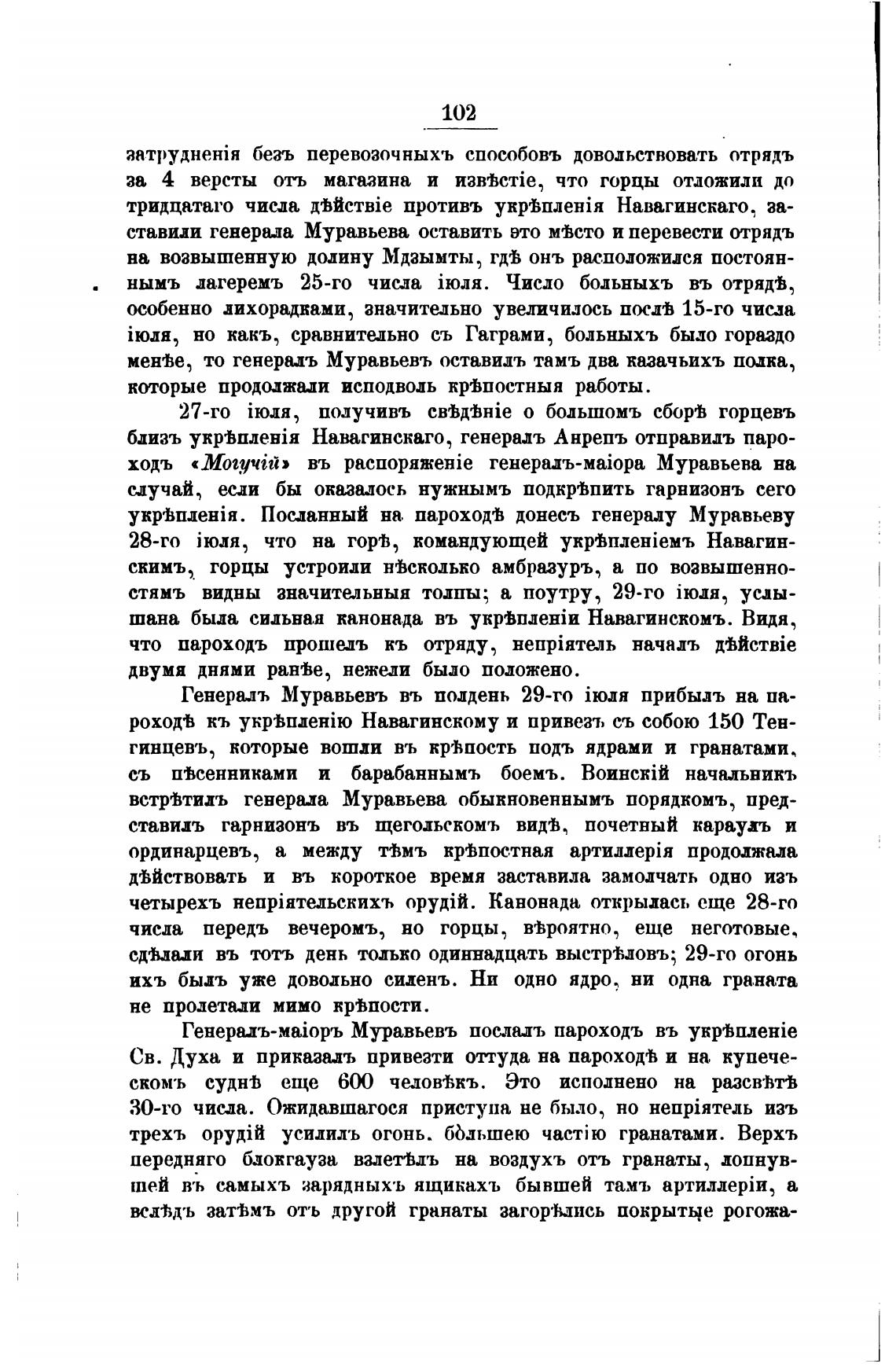 102

затрудненія безъ перевозочныхъ способовъ довольствовать отрядъ за 4 версты отъ магазина и извѣстіе, что горцы отложили до тридцатаго числа дѣйствіе противъ укрѣпленія Навагинскаго, заставили генерала Муравьева оставить это мѣсто и перевести отрядъ на возвышенную долину Мдзымты, гдѣ онъ расположился постояннымъ лагеремъ 25-го числа іюля. Число больныхъ въ отрядѣ, особенно лихорадками, значительно увеличилось послѣ 15-го числа іюля, но какъ, сравнительно съ Гаграми, больныхъ было гораздо менѣе, то генералъ Муравьевъ оставилъ тамъ два казачьихъ полка, которые продолжали исподволь крѣпостныя работы.

27-го іюля, получивъ свѣдѣніе о большомъ сборѣ горцевъ близъ укрѣпленія Навагинскаго, генералъ Анрепъ отправилъ пароходъ «Могучій» въ распоряженіе генералъ-маіора Муравьева на случай, если бы оказалось нужнымъ подкрѣпить гарнизонъ сего укрѣпленія. Посланный на пароходѣ донесъ генералу Муравьеву 28-го іюля, что на горѣ, командующей укрѣпленіемъ Навагинскимъ, горцы устроили нѣсколько амбразуръ, а по возвышенностямъ видны значительныя толпы; а поутру, 29-го іюля, услышана была сильная канонада въ укрѣпленіи Навагинскомъ. Видя, что пароходъ прошелъ къ отряду, непріятель началъ дѣйствіе двумя днями ранѣе, нежели было положено.

Генералъ Муравьевъ въ полдень 29-го іюля прибылъ на пароходѣ къ укрѣпленію Навагинскому и привезъ съ собою 150 Тенгинцевъ, которые вошли въ крѣпость подъ ядрами и гранатами, съ пѣсенниками и барабаннымъ боемъ. Воинскій начальникъ встрѣтилъ генерала Муравьева обыкновеннымъ порядкомъ, представилъ гарнизонъ въ щегольскомъ видѣ, почетный караулъ и ординарцевъ, а между тѣмъ крѣпостная артиллерія продолжала дѣйствовать и въ короткое время заставила замолчать одно изъ четырехъ непріятельскихъ орудій. Канонада открылась еще 28-го числа передъ вечеромъ, но горцы, вѣроятно, еще неготовые, сдѣлали въ тотъ день только одиннадцать выстрѣловъ; 29-го огонь ихъ былъ уже довольно силенъ. Ни одно ядро, ни одна граната не пролетали мимо крѣпости.

Генералъ-маіоръ Муравьевъ послалъ пароходъ въ укрѣпленіе Св. Духа и приказалъ привезти оттуда на пароходѣ и на купеческомъ суднѣ еще 600 человѣкъ. Это исполнено на разсвѣтѣ 30-го числа. Ожидавшагося приступа не было, но непріятель изъ трехъ орудій усилилъ огонь, бо̀льшею частію гранатами. Верхъ передняго блокгауза взлетѣлъ на воздухъ отъ гранаты, лопнувшей въ самыхъ зарядныхъ ящикахъ бывшей тамъ артиллеріи, а вслѣдъ затѣмъ отъ другой гранаты загорѣлись покрытые рогожа-